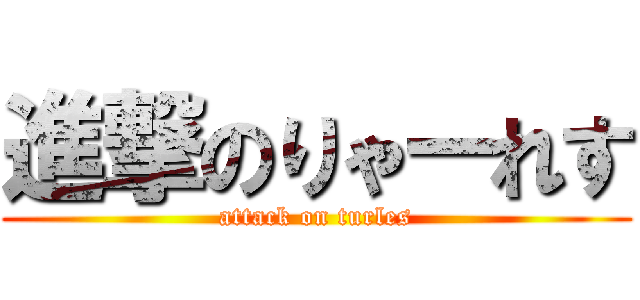 進撃のりゃーれす
attack on turles